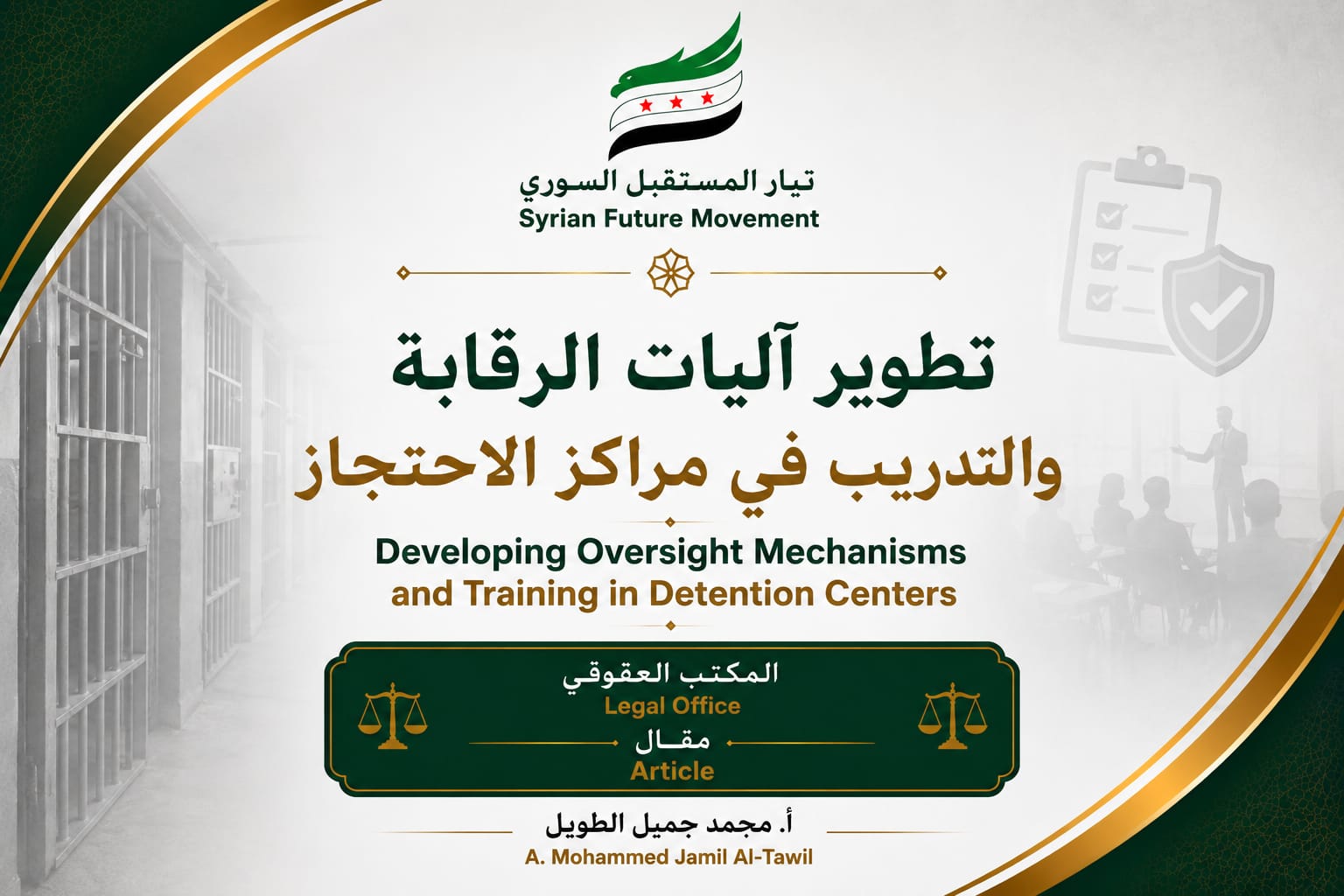 تيار المستقبل السوري
Syrian Future Movement

تطوير آليات الرقابة
والتدريب في مراكز الاحتجاز

Developing Oversight Mechanisms
and Training in Detention Centers

المكتب العقوقي
Legal Office
مقال
Article

أ. مجمد جميل الطويل
A. Mohammed Jamil Al-Tawil